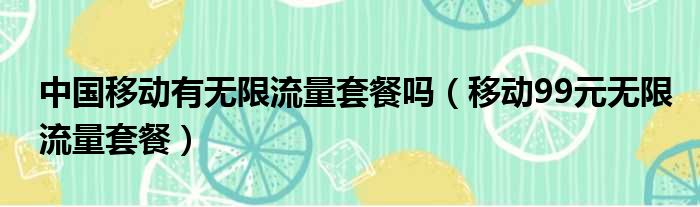 中国移动有无限流量套餐吗（移动99元无限流量套餐）